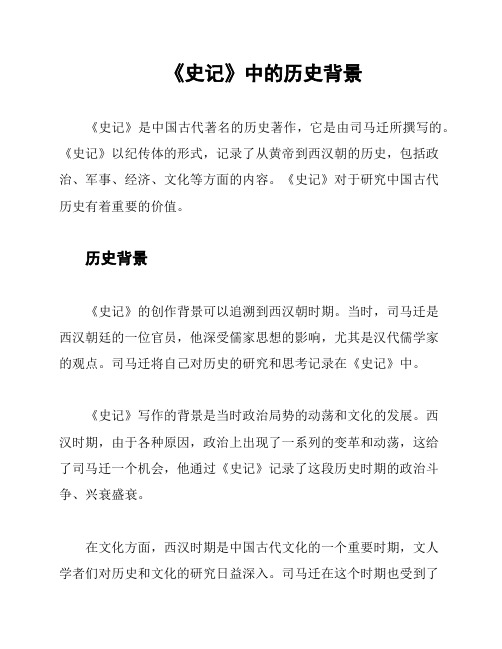 《史记》中的历史背景

《史记》是中国古代著名的历史著作，它是由司马迁所撰写的。《史记》以纪传体的形式，记录了从黄帝到西汉朝的历史，包括政治、军事、经济、文化等方面的内容。《史记》对于研究中国古代历史有着重要的价值。

历史背景

《史记》的创作背景可以追溯到西汉朝时期。当时，司马迁是西汉朝廷的一位官员，他深受儒家思想的影响，尤其是汉代儒学家的观点。司马迁将自己对历史的研究和思考记录在《史记》中。

《史记》写作的背景是当时政治局势的动荡和文化的发展。西汉时期，由于各种原因，政治上出现了一系列的变革和动荡，这给了司马迁一个机会，他通过《史记》记录了这段历史时期的政治斗争、兴衰盛衰。

在文化方面，西汉时期是中国古代文化的一个重要时期，文人学者们对历史和文化的研究日益深入。司马迁在这个时期也受到了